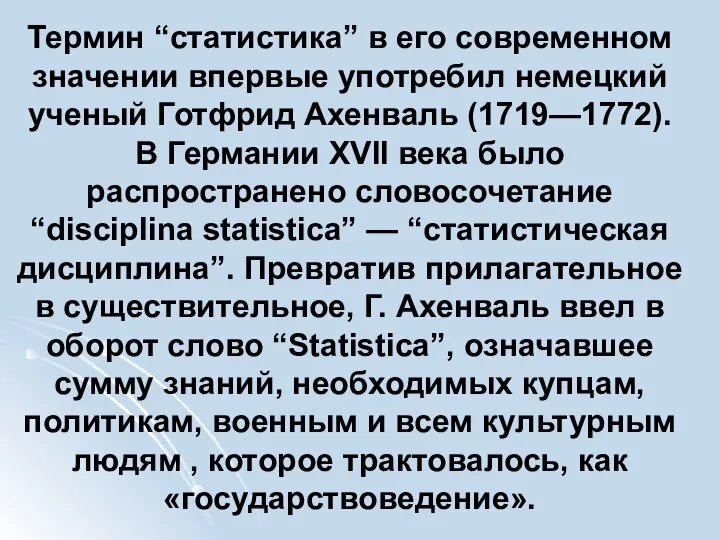 Термин “статистика” в его современном значении впервые употребил немецкий ученый Готфрид Ахенваль (1719—1772). В Германии XVII века было распространено словосочетание “disciplina statistica” — “статистическая дисциплина”. Превратив прилагательное в существительное, Г. Ахенваль ввел в оборот слово “Statistica”, означавшее сумму знаний, необходимых купцам, политикам, военным и всем культурным людям , которое трактовалось, как «государствоведение».